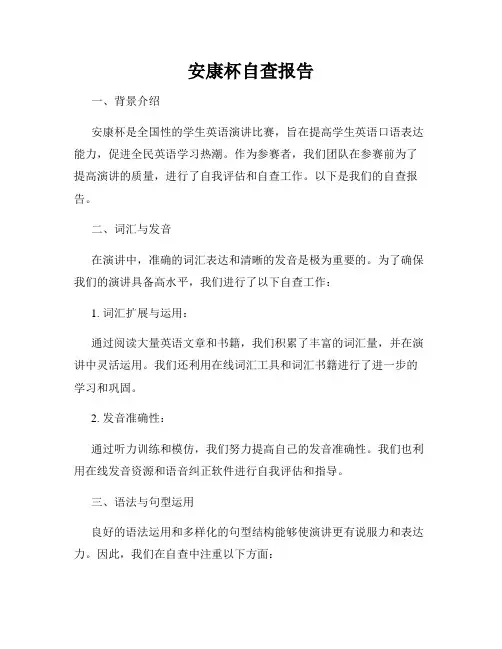 安康杯自查报告

一、背景介绍

安康杯是全国性的学生英语演讲比赛，旨在提高学生英语口语表达能力，促进全民英语学习热潮。作为参赛者，我们团队在参赛前为了提高演讲的质量，进行了自我评估和自查工作。以下是我们的自查报告。

二、词汇与发音

在演讲中，准确的词汇表达和清晰的发音是极为重要的。为了确保我们的演讲具备高水平，我们进行了以下自查工作：

1. 词汇扩展与运用：

通过阅读大量英语文章和书籍，我们积累了丰富的词汇量，并在演讲中灵活运用。我们还利用在线词汇工具和词汇书籍进行了进一步的学习和巩固。

2. 发音准确性：

通过听力训练和模仿，我们努力提高自己的发音准确性。我们也利用在线发音资源和语音纠正软件进行自我评估和指导。

三、语法与句型运用

良好的语法运用和多样化的句型结构能够使演讲更有说服力和表达力。因此，我们在自查中注重以下方面：